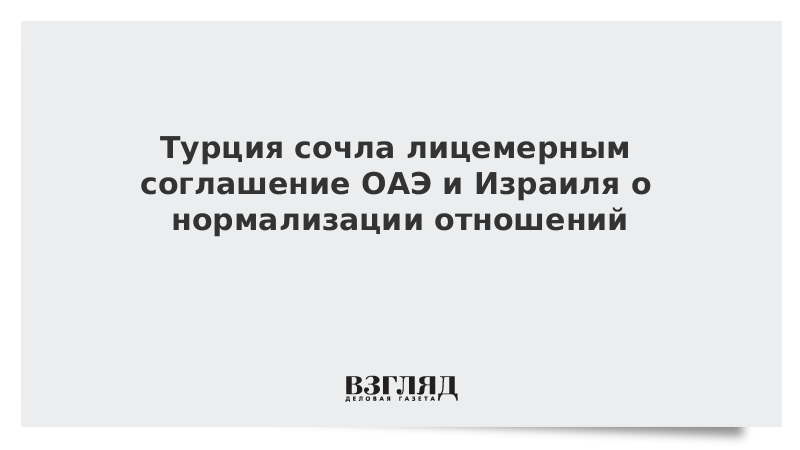 Турция сочла лицемерным соглашение ОАЭ и Израиля о нормализации отношений

ВЗГЛЯД
ДЕЛОВАЯ ГАЗЕТА